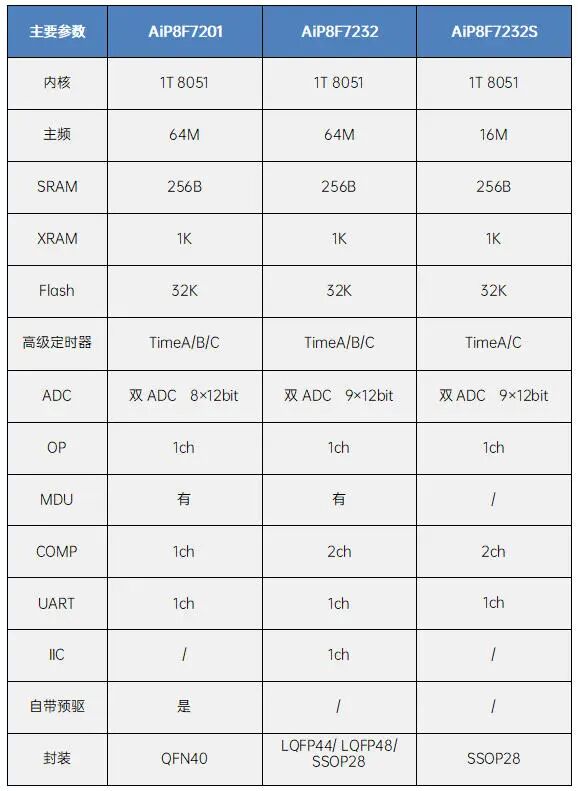 | 主要参数 | AiP8F7201 | AiP8F7232 | AiP8F7232S |
|---|---|---|---|
| 内核 | 1T 8051 | 1T 8051 | 1T 8051 |
| 主频 | 64M | 64M | 16M |
| SRAM | 256B | 256B | 256B |
| XRAM | 1K | 1K | 1K |
| Flash | 32K | 32K | 32K |
| 高级定时器 | TimeA/B/C | TimeA/B/C | TimeA/C |
| ADC | 双 ADC 8×12bit | 双 ADC 9×12bit | 双 ADC 9×12bit |
| OP | 1ch | 1ch | 1ch |
| MDU | 有 | 有 | / |
| COMP | 1ch | 2ch | 2ch |
| UART | 1ch | 1ch | 1ch |
| IIC | / | 1ch | / |
| 自带预驱 | 是 | / | / |
| 封装 | QFN40 | LQFP44/ LQFP48/ SSOP28 | SSOP28 |